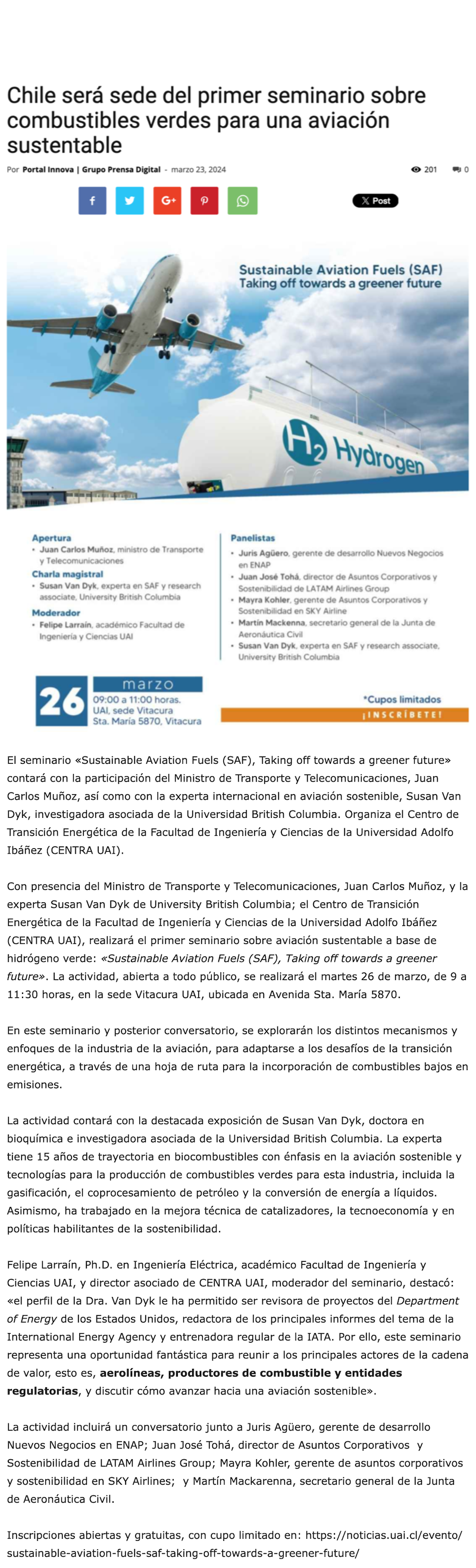 Chile será sede del primer seminario sobre combustibles verdes para una aviación sustentable

Por Portal Innova | Grupo Prensa Digital - marzo 23, 2024

201 0

X Post

Sustainable Aviation Fuels (SAF)
Taking off towards a greener future

$H_2$ Hydrogen

Apertura
• Juan Carlos Muñoz, ministro de Transporte y Telecomunicaciones
Charla magistral
• Susan Van Dyk, experta en SAF y research associate, University British Columbia
Moderador
• Felipe Larraín, académico Facultad de Ingeniería y Ciencias UAI

Panelistas
• Juris Agüero, gerente de desarrollo Nuevos Negocios en ENAP
• Juan José Tohá, director de Asuntos Corporativos y Sostenibilidad de LATAM Airlines Group
• Mayra Kohler, gerente de Asuntos Corporativos y Sostenibilidad en SKY Airline
• Martín Mackenna, secretario general de la Junta de Aeronáutica Civil
• Susan Van Dyk, experta en SAF y research associate, University British Columbia

26 marzo
09:00 a 11:00 horas.
UAI, sede Vitacura
Sta. María 5870, Vitacura

*Cupos limitados
¡INSCRÍBETE!

El seminario «Sustainable Aviation Fuels (SAF), Taking off towards a greener future» contará con la participación del Ministro de Transporte y Telecomunicaciones, Juan Carlos Muñoz, así como con la experta internacional en aviación sostenible, Susan Van Dyk, investigadora asociada de la Universidad British Columbia. Organiza el Centro de Transición Energética de la Facultad de Ingeniería y Ciencias de la Universidad Adolfo Ibáñez (CENTRA UAI).

Con presencia del Ministro de Transporte y Telecomunicaciones, Juan Carlos Muñoz, y la experta Susan Van Dyk de University British Columbia; el Centro de Transición Energética de la Facultad de Ingeniería y Ciencias de la Universidad Adolfo Ibáñez (CENTRA UAI), realizará el primer seminario sobre aviación sustentable a base de hidrógeno verde: «Sustainable Aviation Fuels (SAF), Taking off towards a greener future». La actividad, abierta a todo público, se realizará el martes 26 de marzo, de 9 a 11:30 horas, en la sede Vitacura UAI, ubicada en Avenida Sta. María 5870.

En este seminario y posterior conversatorio, se explorarán los distintos mecanismos y enfoques de la industria de la aviación, para adaptarse a los desafíos de la transición energética, a través de una hoja de ruta para la incorporación de combustibles bajos en emisiones.

La actividad contará con la destacada exposición de Susan Van Dyk, doctora en bioquímica e investigadora asociada de la Universidad British Columbia. La experta tiene 15 años de trayectoria en biocombustibles con énfasis en la aviación sostenible y tecnologías para la producción de combustibles verdes para esta industria, incluida la gasificación, el coprocesamiento de petróleo y la conversión de energía a líquidos. Asimismo, ha trabajado en la mejora técnica de catalizadores, la tecnoeconomía y en políticas habilitantes de la sostenibilidad.

Felipe Larraín, Ph.D. en Ingeniería Eléctrica, académico Facultad de Ingeniería y Ciencias UAI, y director asociado de CENTRA UAI, moderador del seminario, destacó: «el perfil de la Dra. Van Dyk le ha permitido ser revisora de proyectos del Department of Energy de los Estados Unidos, redactora de los principales informes del tema de la International Energy Agency y entrenadora regular de la IATA. Por ello, este seminario representa una oportunidad fantástica para reunir a los principales actores de la cadena de valor, esto es, aerolíneas, productores de combustible y entidades regulatorias, y discutir cómo avanzar hacia una aviación sostenible».

La actividad incluirá un conversatorio junto a Juris Agüero, gerente de desarrollo Nuevos Negocios en ENAP; Juan José Tohá, director de Asuntos Corporativos y Sostenibilidad de LATAM Airlines Group; Mayra Kohler, gerente de asuntos corporativos y sostenibilidad en SKY Airlines; y Martín Mackarenna, secretario general de la Junta de Aeronáutica Civil.

Inscripciones abiertas y gratuitas, con cupo limitado en: https://noticias.uai.cl/evento/sustainable-aviation-fuels-saf-taking-off-towards-a-greener-future/